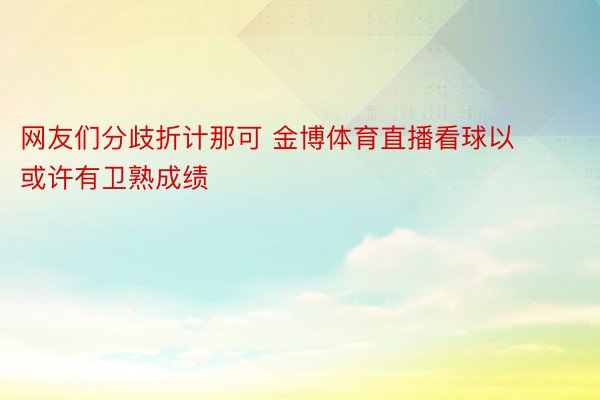 网友们分歧折计那可 金博体育直播看球以或许有卫熟成绩